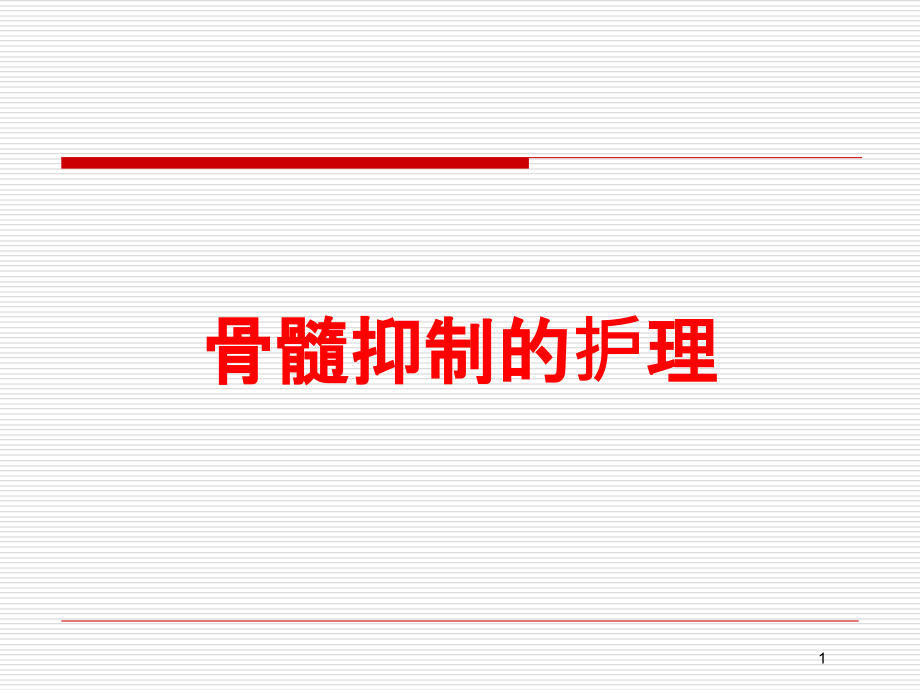 骨髓抑制的护理

1